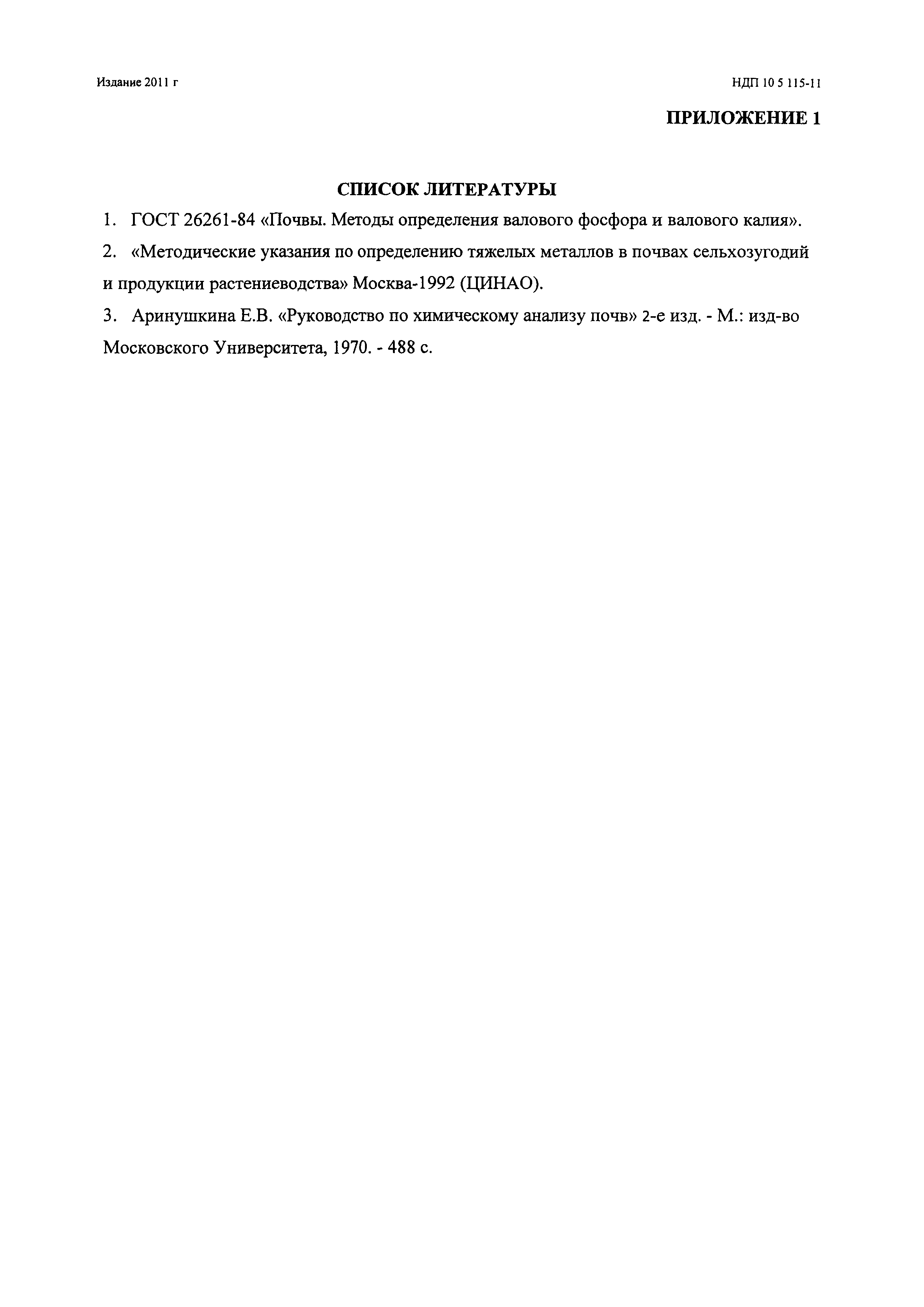 Издание 2011 г

НДП 10 5 115-11

ПРИЛОЖЕНИЕ 1

СПИСОК ЛИТЕРАТУРЫ

1. ГОСТ 26261-84 «Почвы. Методы определения валового фосфора и валового калия».

2. «Методические указания по определению тяжелых металлов в почвах сельхозугодий и продукции растениеводства» Москва-1992 (ЦИНАО).

3. Аринушкина Е.В. «Руководство по химическому анализу почв» 2-е изд. - М.: изд-во Московского Университета, 1970. - 488 с.